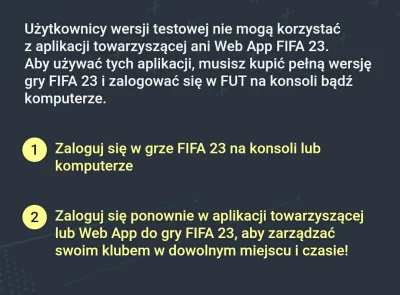 Użytkownicy wersji testowej nie mogą korzystać z aplikacji towarzyszącej ani Web App FIFA 23. Aby używać tych aplikacji, musisz kupić pełną wersję gry FIFA 23 i zalogować się w FUT na konsoli bądź komputerze.

1 Zaloguj się w grze FIFA 23 na konsoli lub komputerze

2 Zaloguj się ponownie w aplikacji towarzyszącej lub Web App do gry FIFA 23, aby zarządzać swoim klubem w dowolnym miejscu i czasie!